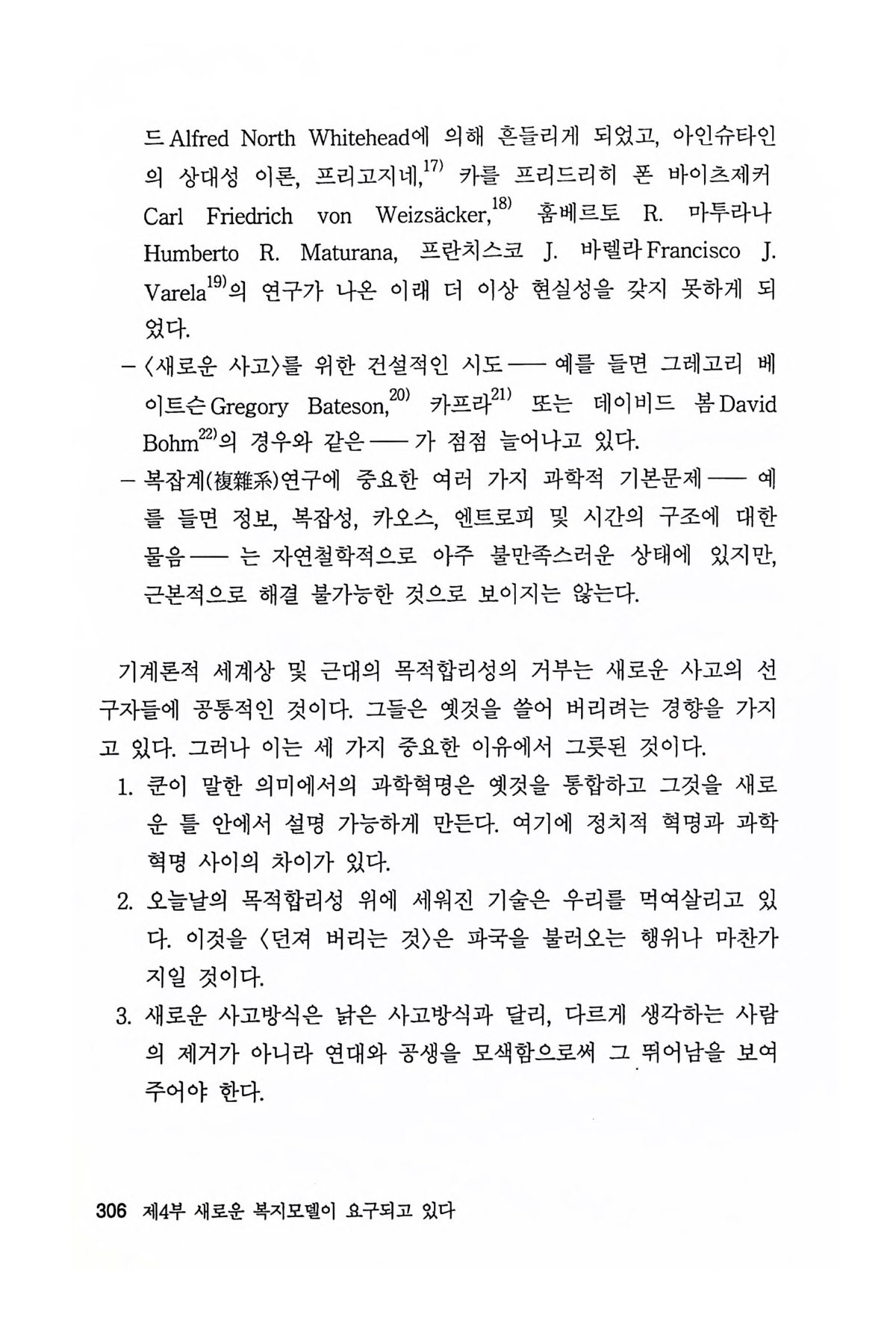 드 Alfred North Whitehead에 의해 흔들리게 되었고, 아인슈타인의 상대성 이론, 프리고지네,$^{17)}$ 카를 프리드리히 폰 바이츠제커 Carl Friedrich von Weizsäcker,$^{18)}$ 훔베르토 R. 마투라나 Humberto R. Maturana, 프란치스코 J. 바렐라 Francisco J. Varela$^{19)}$의 연구가 나온 이래 더 이상 현실성을 갖지 못하게 되었다.

– 〈새로운 사고〉를 위한 건설적인 시도 —— 예를 들면 그레고리 베이트슨 Gregory Bateson,$^{20)}$ 카프라$^{21)}$ 또는 데이비드 봄 David Bohm$^{22)}$의 경우와 같은 —— 가 점점 늘어나고 있다.

– 복잡계(複雜系)연구에 중요한 여러 가지 과학적 기본문제 —— 예를 들면 정보, 복잡성, 카오스, 엔트로피 및 시간의 구조에 대한 물음 —— 는 자연철학적으로 아주 불만족스러운 상태에 있지만, 근본적으로 해결 불가능한 것으로 보이지는 않는다.

기계론적 세계상 및 근대의 목적합리성의 거부는 새로운 사고의 선구자들에 공통적인 것이다. 그들은 옛것을 쓸어 버리려는 경향을 가지고 있다. 그러나 이는 세 가지 중요한 이유에서 그릇된 것이다.

1. 쿤이 말한 의미에서의 과학혁명은 옛것을 통합하고 그것을 새로운 틀 안에서 설명 가능하게 만든다. 여기에 정치적 혁명과 과학혁명 사이의 차이가 있다.

2. 오늘날의 목적합리성 위에 세워진 기술은 우리를 먹여살리고 있다. 이것을 〈던져 버리는 것〉은 파국을 불러오는 행위나 마찬가지일 것이다.

3. 새로운 사고방식은 낡은 사고방식과 달리, 다르게 생각하는 사람의 제거가 아니라 연대와 공생을 모색함으로써 그 뛰어남을 보여주어야 한다.

306 제4부 새로운 복지모델이 요구되고 있다